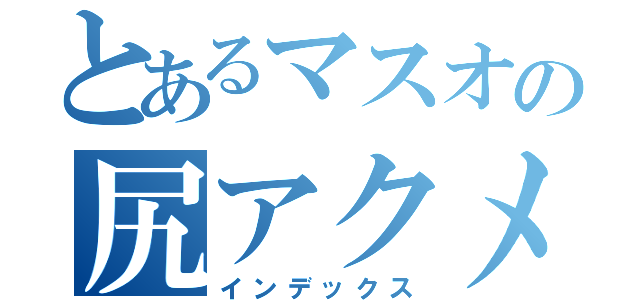 とあるマスオの
尻アクメ
インデックス